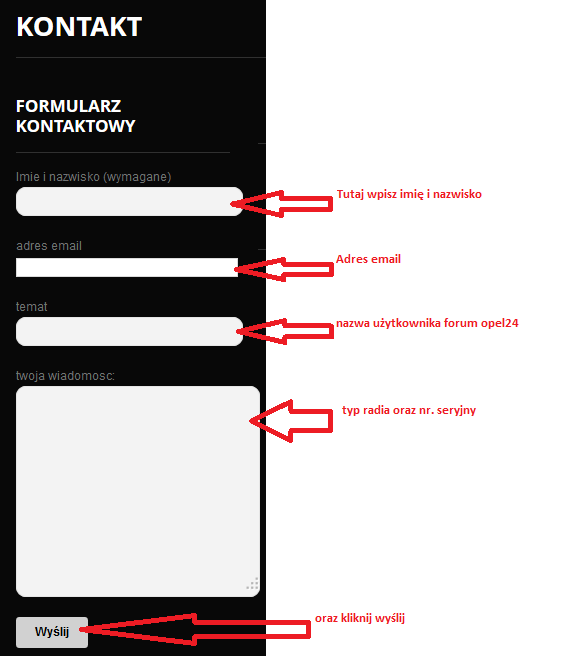 KONTAKT

FORMULARZ KONTAKTOWY

Imie i nazwisko (wymagane)

Tutaj wpisz imię i nazwisko

adres email

Adres email

temat

nazwa użytkownika forum opel24

twoja wiadomosc:

typ radia oraz nr. seryjny

Wyślij

oraz kliknij wyślij